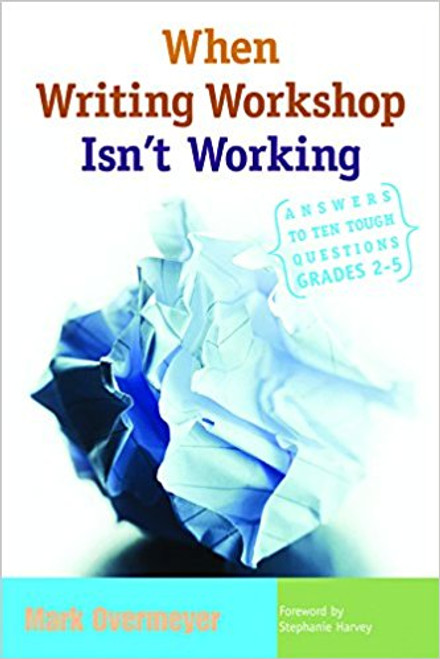 When Writing Workshop Isn't Working

ANSWERS TO TEN TOUGH QUESTIONS GRADES 2-5

Mark Overmeyer

Foreword by Stephanie Harvey